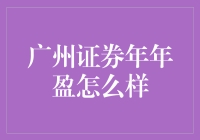 广州证券年年盈怎么样